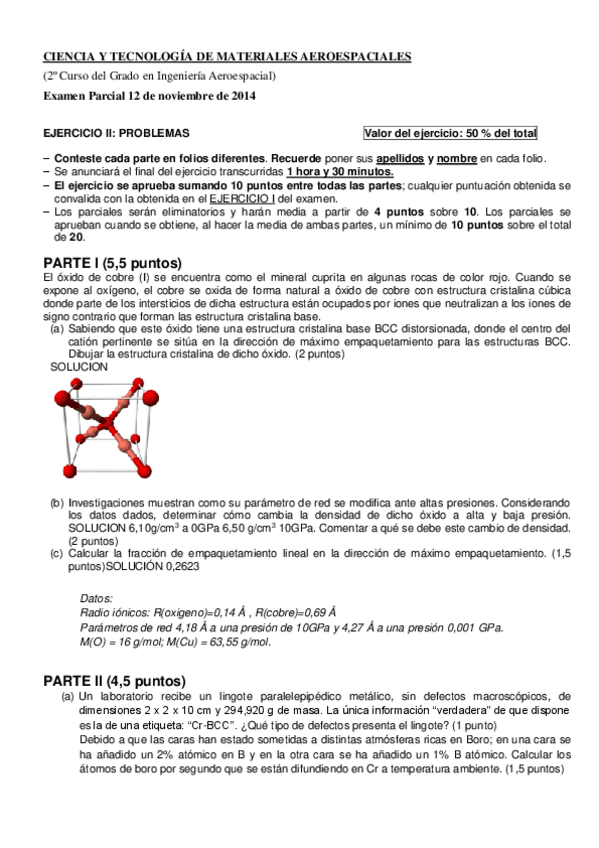 CIENCIA Y TECNOLOGÍA DE MATERIALES AEROESPACIALES

(2º Curso del Grado en Ingeniería Aeroespacial)

Examen Parcial 12 de noviembre de 2014

EJERCICIO II: PROBLEMAS

Valor del ejercicio: 50 % del total

– Conteste cada parte en folios diferentes. Recuerde poner sus apellidos y nombre en cada folio.
– Se anunciará el final del ejercicio transcurridas 1 hora y 30 minutos.
– El ejercicio se aprueba sumando 10 puntos entre todas las partes; cualquier puntuación obtenida se convalida con la obtenida en el EJERCICIO I del examen.
– Los parciales serán eliminatorios y harán media a partir de 4 puntos sobre 10. Los parciales se aprueban cuando se obtiene, al hacer la media de ambas partes, un mínimo de 10 puntos sobre el total de 20.

PARTE I (5,5 puntos)
El óxido de cobre (I) se encuentra como el mineral cuprita en algunas rocas de color rojo. Cuando se expone al oxígeno, el cobre se oxida de forma natural a óxido de cobre con estructura cristalina cúbica donde parte de los intersticios de dicha estructura están ocupados por iones que neutralizan a los iones de signo contrario que forman las estructura cristalina base.
(a) Sabiendo que este óxido tiene una estructura cristalina base BCC distorsionada, donde el centro del catión pertinente se sitúa en la dirección de máximo empaquetamiento para las estructuras BCC. Dibujar la estructura cristalina de dicho óxido. (2 puntos)
SOLUCION

(b) Investigaciones muestran como su parámetro de red se modifica ante altas presiones. Considerando los datos dados, determinar cómo cambia la densidad de dicho óxido a alta y baja presión. SOLUCION 6,10g/cm$^3$ a 0GPa 6,50 g/cm$^3$ 10GPa. Comentar a qué se debe este cambio de densidad. (2 puntos)
(c) Calcular la fracción de empaquetamiento lineal en la dirección de máximo empaquetamiento. (1,5 puntos)SOLUCIÓN 0,2623

Datos:
Radio iónicos: R(oxigeno)=0,14 Å , R(cobre)=0,69 Å
Parámetros de red 4,18 Å a una presión de 10GPa y 4,27 Å a una presión 0,001 GPa.
M(O) = 16 g/mol; M(Cu) = 63,55 g/mol.

PARTE II (4,5 puntos)
(a) Un laboratorio recibe un lingote paralelepipédico metálico, sin defectos macroscópicos, de dimensiones 2 x 2 x 10 cm y 294,920 g de masa. La única información "verdadera" de que dispone es la de una etiqueta: "Cr-BCC". ¿Qué tipo de defectos presenta el lingote? (1 punto)
Debido a que las caras han estado sometidas a distintas atmósferas ricas en Boro; en una cara se ha añadido un 2% atómico en B y en la otra cara se ha añadido un 1% B atómico. Calcular los átomos de boro por segundo que se están difundiendo en Cr a temperatura ambiente. (1,5 puntos)